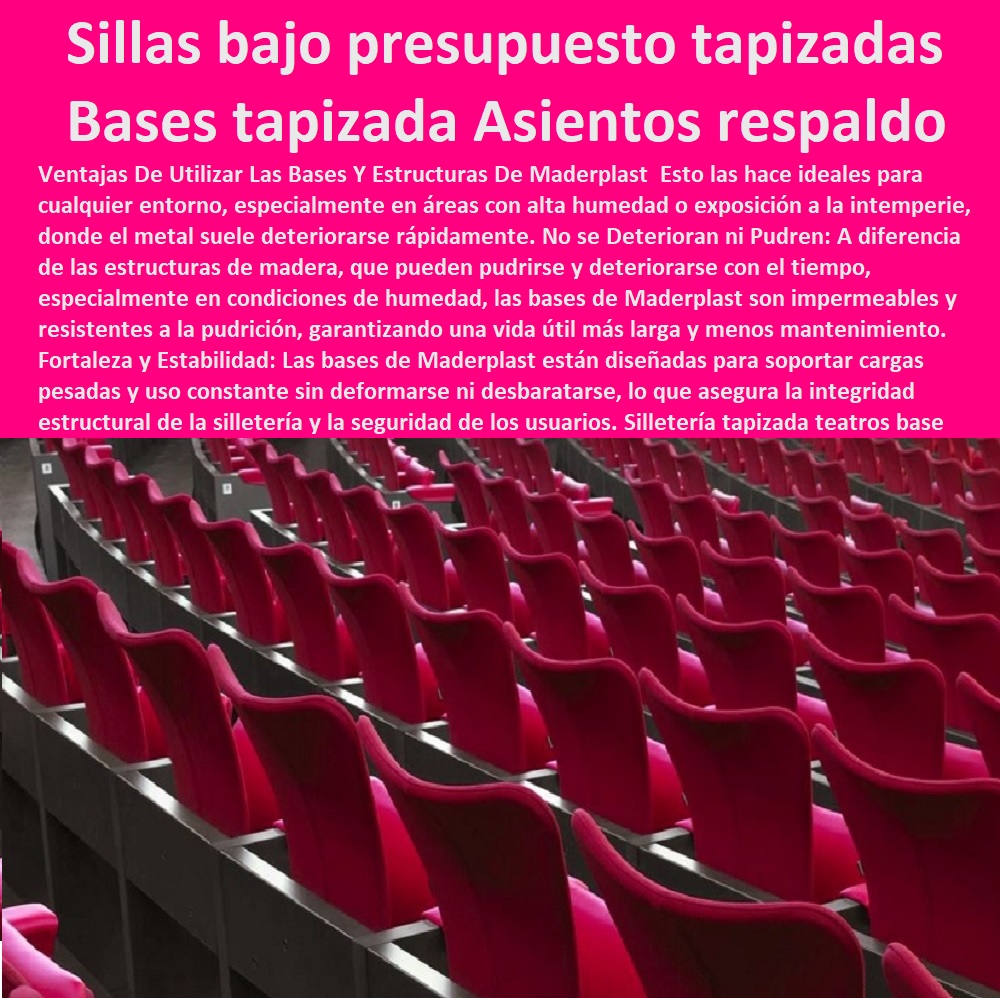 Sillas bajo presupuesto tapizadas Bases tapizada Asientos respaldo

Ventajas De Utilizar Las Bases Y Estructuras De Maderplast Esto las hace ideales para cualquier entorno, especialmente en áreas con alta humedad o exposición a la intemperie, donde el metal suele deteriorarse rápidamente. No se Deterioran ni Pudren: A diferencia de las estructuras de madera, que pueden pudrirse y deteriorarse con el tiempo, especialmente en condiciones de humedad, las bases de Maderplast son impermeables y resistentes a la pudrición, garantizando una vida útil más larga y menos mantenimiento. Fortaleza y Estabilidad: Las bases de Maderplast están diseñadas para soportar cargas pesadas y uso constante sin deformarse ni desbaratarse, lo que asegura la integridad estructural de la silletería y la seguridad de los usuarios. Silletería tapizada teatros base